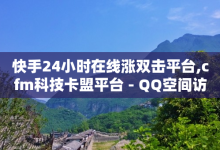 快手24小时在线涨双击平台,cfm科技卡盟平台 - QQ空间访